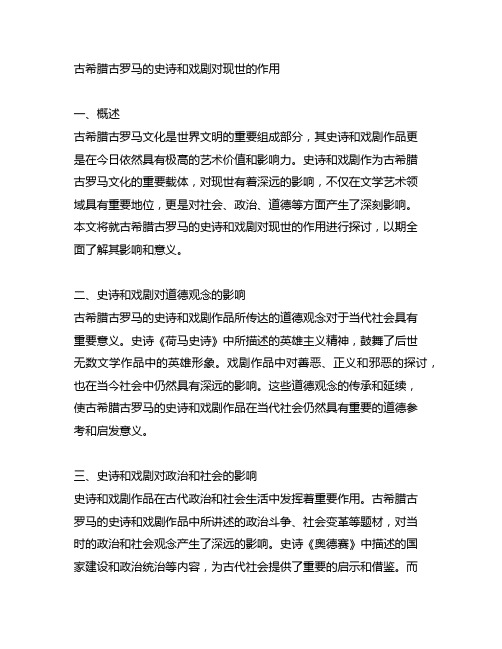 古希腊古罗马的史诗和戏剧对现世的作用

一、概述
古希腊古罗马文化是世界文明的重要组成部分，其史诗和戏剧作品更是在今日依然具有极高的艺术价值和影响力。史诗和戏剧作为古希腊古罗马文化的重要载体，对现世有着深远的影响，不仅在文学艺术领域具有重要地位，更是对社会、政治、道德等方面产生了深刻影响。本文将就古希腊古罗马的史诗和戏剧对现世的作用进行探讨，以期全面了解其影响和意义。

二、史诗和戏剧对道德观念的影响
古希腊古罗马的史诗和戏剧作品所传达的道德观念对于当代社会具有重要意义。史诗《荷马史诗》中所描述的英雄主义精神，鼓舞了后世无数文学作品中的英雄形象。戏剧作品中对善恶、正义和邪恶的探讨，也在当今社会中仍然具有深远的影响。这些道德观念的传承和延续，使古希腊古罗马的史诗和戏剧作品在当代社会仍然具有重要的道德参考和启发意义。

三、史诗和戏剧对政治和社会的影响
史诗和戏剧作品在古代政治和社会生活中发挥着重要作用。古希腊古罗马的史诗和戏剧作品中所讲述的政治斗争、社会变革等题材，对当时的政治和社会观念产生了深远的影响。史诗《奥德赛》中描述的国家建设和政治统治等内容，为古代社会提供了重要的启示和借鉴。而